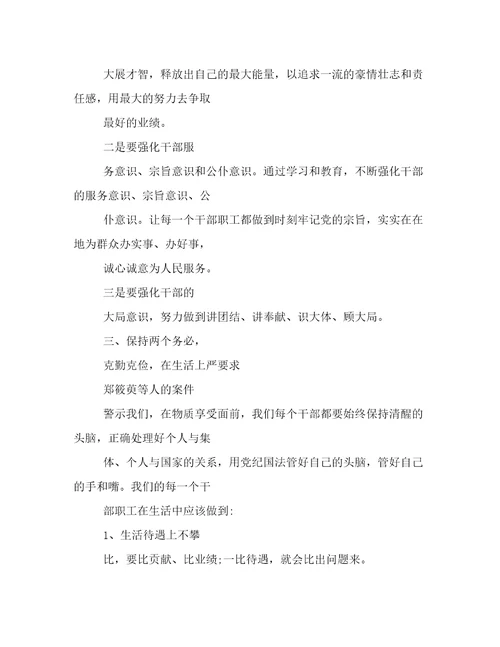 大展才智，释放出自己的最大能量，以追求一流的豪情壮志和责任感，用最大的努力去争取

最好的业绩。

二是要强化干部服

务意识、宗旨意识和公仆意识。通过学习和教育，不断强化干部的服务意识、宗旨意识、公

仆意识。让每一个干部职工都做到时刻牢记党的宗旨，实实在在地为群众办实事、办好事，

诚心诚意为人民服务。

三是要强化干部的

大局意识，努力做到讲团结、讲奉献、识大体、顾大局。

三、保持两个务必，

克勤克俭，在生活上严要求

郑筱萸等人的案件

警示我们，在物质享受面前，我们每个干部都要始终保持清醒的头脑，正确处理好个人与集

体、个人与国家的关系，用党纪国法管好自己的头脑，管好自己的手和嘴。我们的每一个干

部职工在生活中应该做到：

1、生活待遇上不攀

比，要比贡献、比业绩;一比待遇，就会比出问题来。